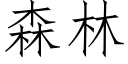 森林